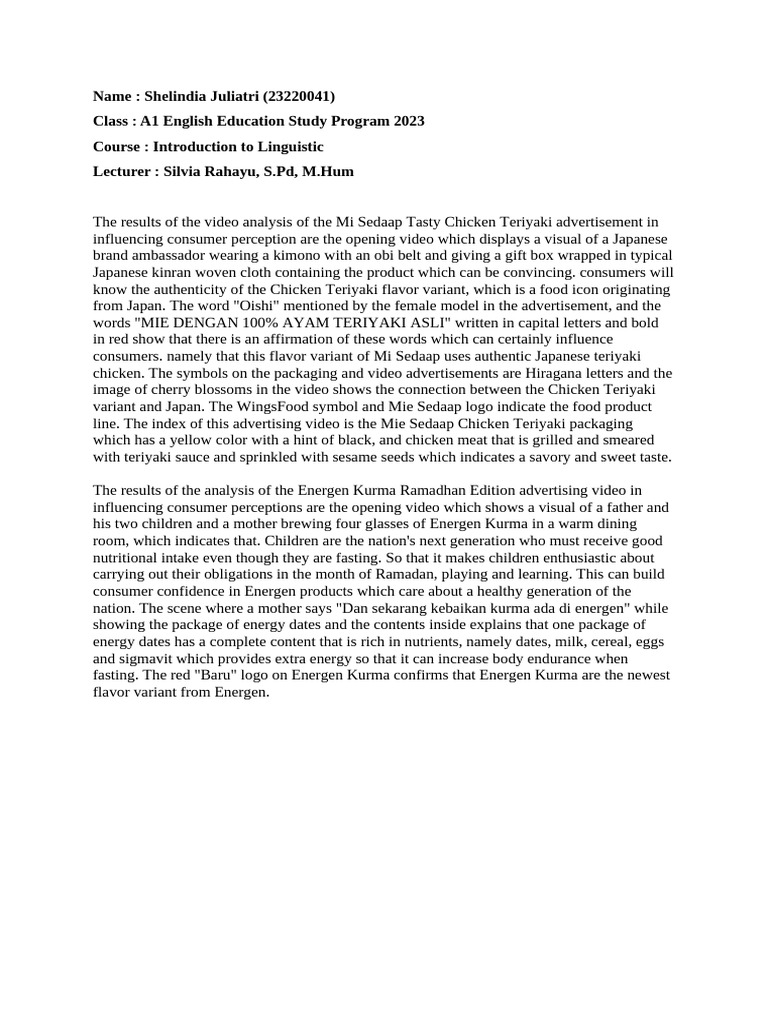 Name : Shelindia Juliatri (23220041)

Class : A1 English Education Study Program 2023

Course : Introduction to Linguistic

Lecturer : Silvia Rahayu, S.Pd, M.Hum

The results of the video analysis of the Mi Sedaap Tasty Chicken Teriyaki advertisement in influencing consumer perception are the opening video which displays a visual of a Japanese brand ambassador wearing a kimono with an obi belt and giving a gift box wrapped in typical Japanese kinran woven cloth containing the product which can be convincing. consumers will know the authenticity of the Chicken Teriyaki flavor variant, which is a food icon originating from Japan. The word "Oishi" mentioned by the female model in the advertisement, and the words "MIE DENGAN 100% AYAM TERIYAKI ASLI" written in capital letters and bold in red show that there is an affirmation of these words which can certainly influence consumers. namely that this flavor variant of Mi Sedaap uses authentic Japanese teriyaki chicken. The symbols on the packaging and video advertisements are Hiragana letters and the image of cherry blossoms in the video shows the connection between the Chicken Teriyaki variant and Japan. The WingsFood symbol and Mie Sedaap logo indicate the food product line. The index of this advertising video is the Mie Sedaap Chicken Teriyaki packaging which has a yellow color with a hint of black, and chicken meat that is grilled and smeared with teriyaki sauce and sprinkled with sesame seeds which indicates a savory and sweet taste.

The results of the analysis of the Energen Kurma Ramadhan Edition advertising video in influencing consumer perceptions are the opening video which shows a visual of a father and his two children and a mother brewing four glasses of Energen Kurma in a warm dining room, which indicates that. Children are the nation's next generation who must receive good nutritional intake even though they are fasting. So that it makes children enthusiastic about carrying out their obligations in the month of Ramadan, playing and learning. This can build consumer confidence in Energen products which care about a healthy generation of the nation. The scene where a mother says "Dan sekarang kebaikan kurma ada di energen" while showing the package of energy dates and the contents inside explains that one package of energy dates has a complete content that is rich in nutrients, namely dates, milk, cereal, eggs and sigmavit which provides extra energy so that it can increase body endurance when fasting. The red "Baru" logo on Energen Kurma confirms that Energen Kurma are the newest flavor variant from Energen.